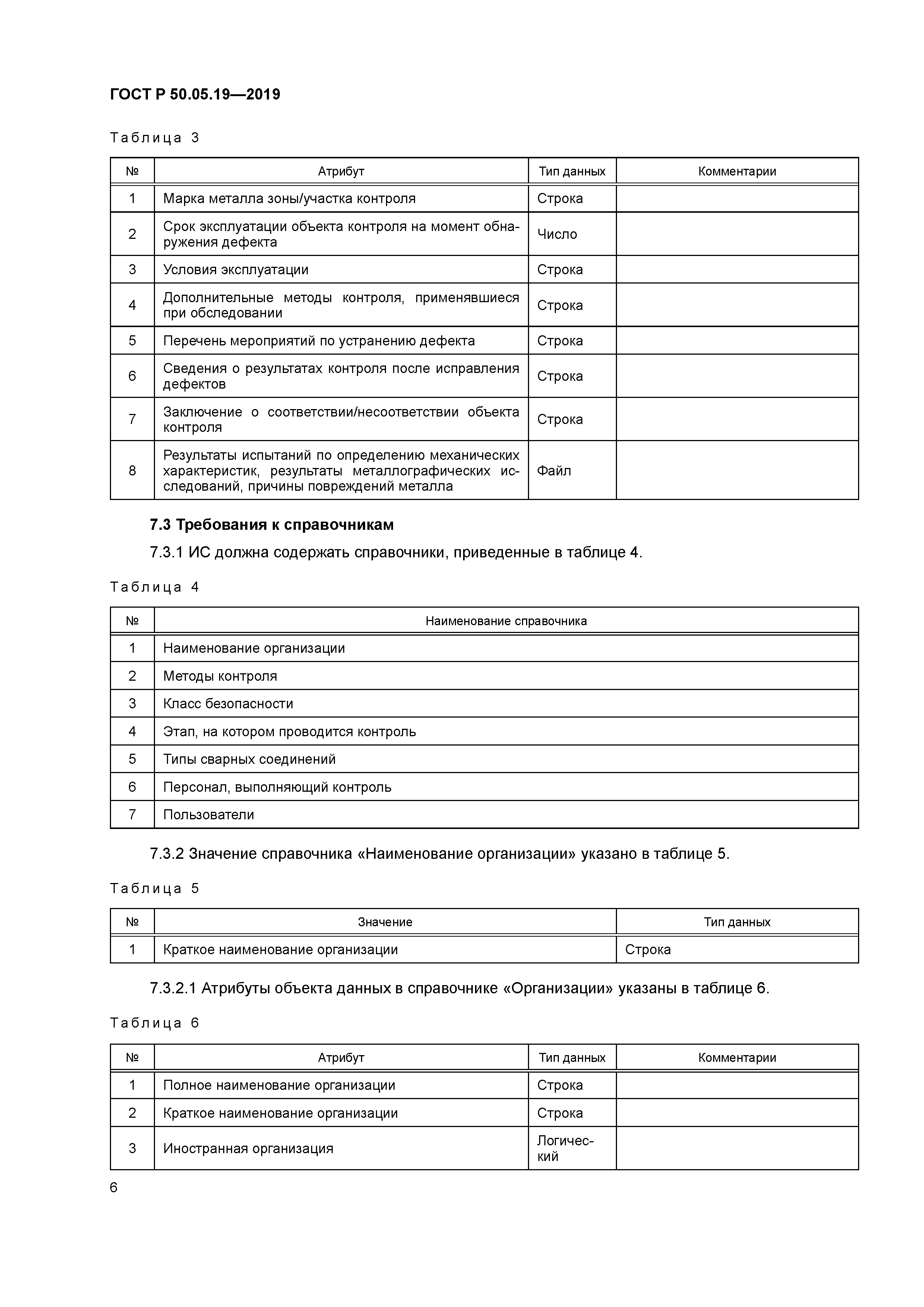 ГОСТ Р 50.05.19—2019

Таблица 3

| № | Атрибут | Тип данных | Комментарии |
|---|---|---|---|
| 1 | Марка металла зоны/участка контроля | Строка | |
| 2 | Срок эксплуатации объекта контроля на момент обнаружения дефекта | Число | |
| 3 | Условия эксплуатации | Строка | |
| 4 | Дополнительные методы контроля, применявшиеся при обследовании | Строка | |
| 5 | Перечень мероприятий по устранению дефекта | Строка | |
| 6 | Сведения о результатах контроля после исправления дефектов | Строка | |
| 7 | Заключение о соответствии/несоответствии объекта контроля | Строка | |
| 8 | Результаты испытаний по определению механических характеристик, результаты металлографических исследований, причины повреждений металла | Файл | |

7.3 Требования к справочникам

7.3.1 ИС должна содержать справочники, приведенные в таблице 4.

Таблица 4

| № | Наименование справочника |
|---|---|
| 1 | Наименование организации |
| 2 | Методы контроля |
| 3 | Класс безопасности |
| 4 | Этап, на котором проводится контроль |
| 5 | Типы сварных соединений |
| 6 | Персонал, выполняющий контроль |
| 7 | Пользователи |

7.3.2 Значение справочника «Наименование организации» указано в таблице 5.

Таблица 5

| № | Значение | Тип данных |
|---|---|---|
| 1 | Краткое наименование организации | Строка |

7.3.2.1 Атрибуты объекта данных в справочнике «Организации» указаны в таблице 6.

Таблица 6

| № | Атрибут | Тип данных | Комментарии |
|---|---|---|---|
| 1 | Полное наименование организации | Строка | |
| 2 | Краткое наименование организации | Строка | |
| 3 | Иностранная организация | Логический | |

6